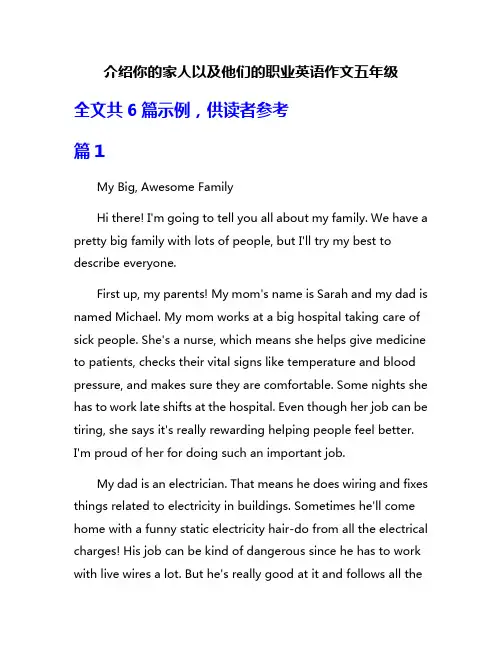 介绍你的家人以及他们的职业英语作文五年级

全文共 6 篇示例，供读者参考

篇 1

My Big, Awesome Family

Hi there! I'm going to tell you all about my family. We have a pretty big family with lots of people, but I'll try my best to describe everyone.

First up, my parents! My mom's name is Sarah and my dad is named Michael. My mom works at a big hospital taking care of sick people. She's a nurse, which means she helps give medicine to patients, checks their vital signs like temperature and blood pressure, and makes sure they are comfortable. Some nights she has to work late shifts at the hospital. Even though her job can be tiring, she says it's really rewarding helping people feel better. I'm proud of her for doing such an important job.

My dad is an electrician. That means he does wiring and fixes things related to electricity in buildings. Sometimes he'll come home with a funny static electricity hair-do from all the electrical charges! His job can be kind of dangerous since he has to work with live wires a lot. But he's really good at it and follows all the